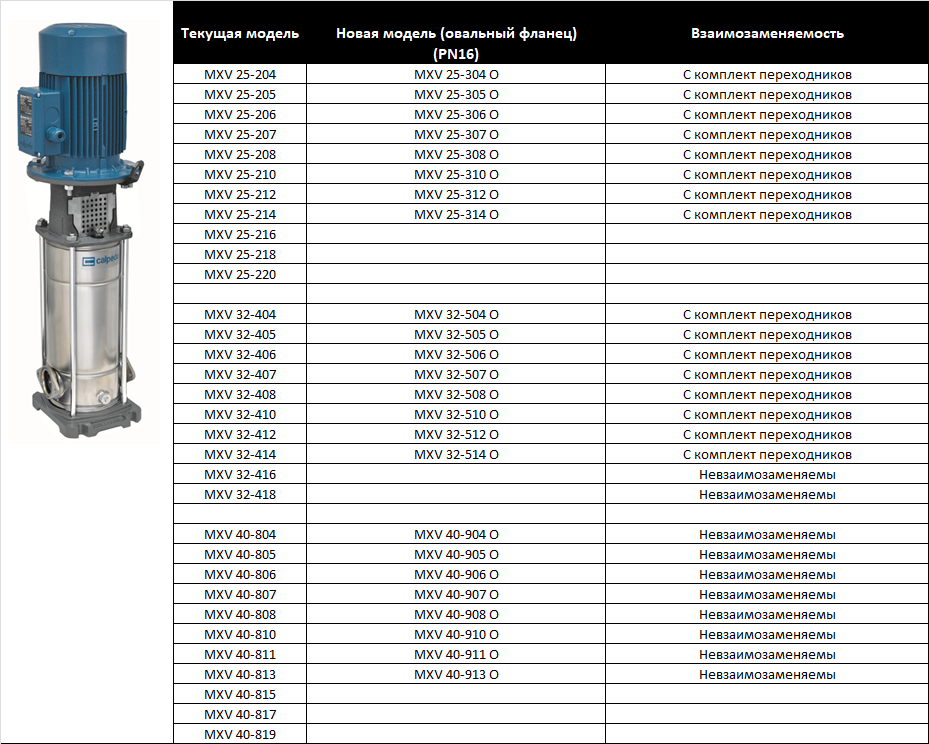 calpeda

| Текущая модель | Новая модель (овальный фланец) (PN16) | Взаимозаменяемость |
|---|---|---|
| MXV 25-204 | MXV 25-304 O | С комплект переходников |
| MXV 25-205 | MXV 25-305 O | С комплект переходников |
| MXV 25-206 | MXV 25-306 O | С комплект переходников |
| MXV 25-207 | MXV 25-307 O | С комплект переходников |
| MXV 25-208 | MXV 25-308 O | С комплект переходников |
| MXV 25-210 | MXV 25-310 O | С комплект переходников |
| MXV 25-212 | MXV 25-312 O | С комплект переходников |
| MXV 25-214 | MXV 25-314 O | С комплект переходников |
| MXV 25-216 | | |
| MXV 25-218 | | |
| MXV 25-220 | | |
| | | |
| MXV 32-404 | MXV 32-504 O | С комплект переходников |
| MXV 32-405 | MXV 32-505 O | С комплект переходников |
| MXV 32-406 | MXV 32-506 O | С комплект переходников |
| MXV 32-407 | MXV 32-507 O | С комплект переходников |
| MXV 32-408 | MXV 32-508 O | С комплект переходников |
| MXV 32-410 | MXV 32-510 O | С комплект переходников |
| MXV 32-412 | MXV 32-512 O | С комплект переходников |
| MXV 32-414 | MXV 32-514 O | С комплект переходников |
| MXV 32-416 | | Невзаимозаменяемы |
| MXV 32-418 | | Невзаимозаменяемы |
| | | |
| MXV 40-804 | MXV 40-904 O | Невзаимозаменяемы |
| MXV 40-805 | MXV 40-905 O | Невзаимозаменяемы |
| MXV 40-806 | MXV 40-906 O | Невзаимозаменяемы |
| MXV 40-807 | MXV 40-907 O | Невзаимозаменяемы |
| MXV 40-808 | MXV 40-908 O | Невзаимозаменяемы |
| MXV 40-810 | MXV 40-910 O | Невзаимозаменяемы |
| MXV 40-811 | MXV 40-911 O | Невзаимозаменяемы |
| MXV 40-813 | MXV 40-913 O | Невзаимозаменяемы |
| MXV 40-815 | | |
| MXV 40-817 | | |
| MXV 40-819 | | |